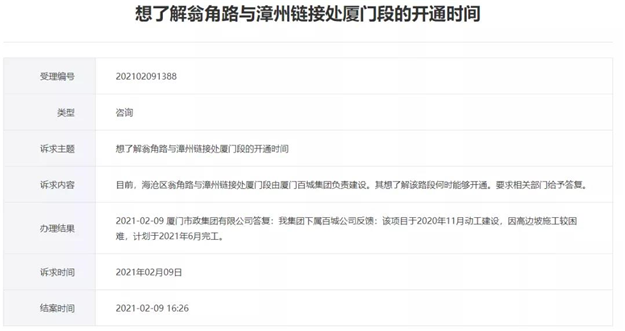 想了解翁角路与漳州链接处厦门段的开通时间

| 受理编号 | 202102091388 |
|---|---|
| 类型 | 咨询 |
| 诉求主题 | 想了解翁角路与漳州链接处厦门段的开通时间 |
| 诉求内容 | 目前，海沧区翁角路与漳州链接处厦门段由厦门百城集团负责建设。其想了解该路段何时能够开通。要求相关部门给予答复。 |
| 办理结果 | 2021-02-09 厦门市政集团有限公司答复：我集团下属百城公司反馈：该项目于2020年11月动工建设，因高边坡施工较困难，计划于2021年6月完工。 |
| 诉求时间 | 2021年02月09日 |
| 结案时间 | 2021-02-09 16:26 |